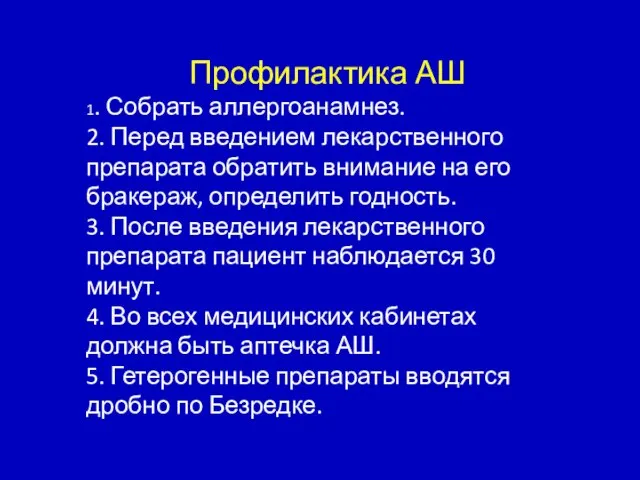 Профилактика АШ

1. Собрать аллергоанамнез.
2. Перед введением лекарственного препарата обратить внимание на его бракераж, определить годность.
3. После введения лекарственного препарата пациент наблюдается 30 минут.
4. Во всех медицинских кабинетах должна быть аптечка АШ.
5. Гетерогенные препараты вводятся дробно по Безредке.